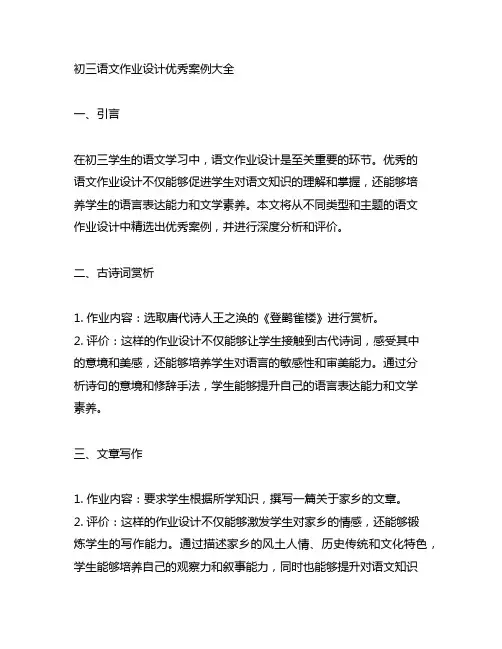 初三语文作业设计优秀案例大全

一、引言

在初三学生的语文学习中，语文作业设计是至关重要的环节。优秀的语文作业设计不仅能够促进学生对语文知识的理解和掌握，还能够培养学生的语言表达能力和文学素养。本文将从不同类型和主题的语文作业设计中精选出优秀案例，并进行深度分析和评价。

二、古诗词赏析

1. 作业内容：选取唐代诗人王之涣的《登鹳雀楼》进行赏析。
2. 评价：这样的作业设计不仅能够让学生接触到古代诗词，感受其中的意境和美感，还能够培养学生对语言的敏感性和审美能力。通过分析诗句的意境和修辞手法，学生能够提升自己的语言表达能力和文学素养。

三、文章写作

1. 作业内容：要求学生根据所学知识，撰写一篇关于家乡的文章。
2. 评价：这样的作业设计不仅能够激发学生对家乡的情感，还能够锻炼学生的写作能力。通过描述家乡的风土人情、历史传统和文化特色，学生能够培养自己的观察力和叙事能力，同时也能够提升对语文知识